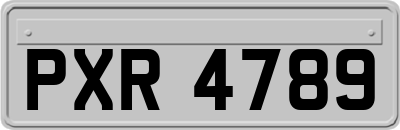 PXR 4789